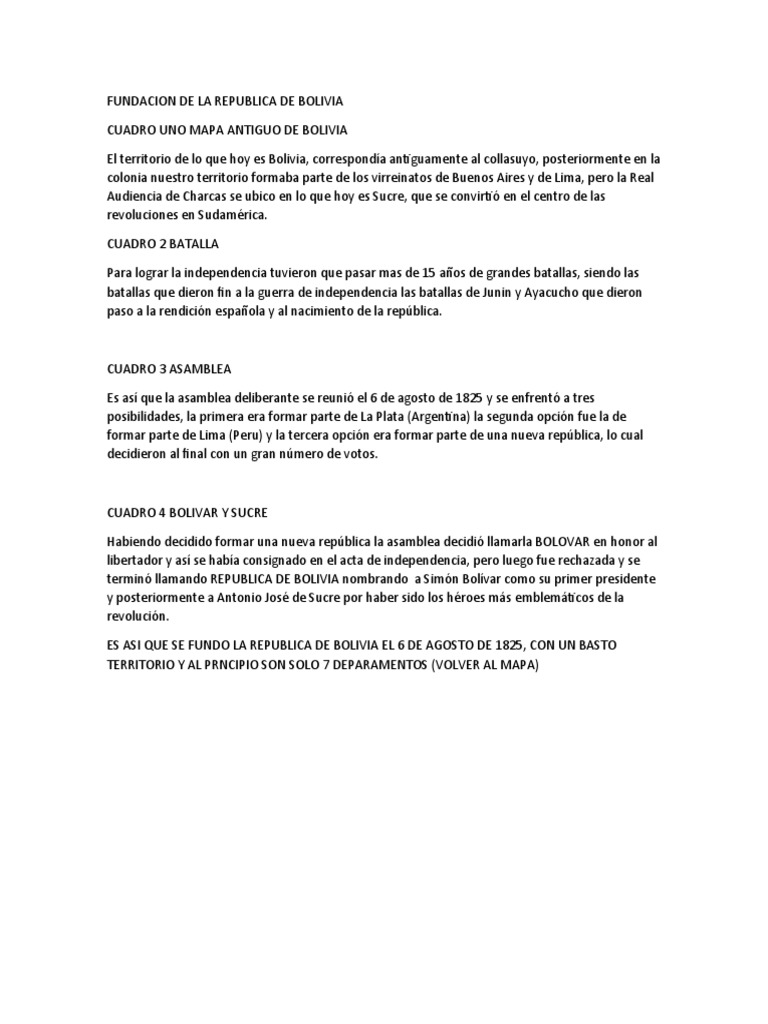 FUNDACION DE LA REPUBLICA DE BOLIVIA

CUADRO UNO MAPA ANTIGUO DE BOLIVIA

El territorio de lo que hoy es Bolivia, correspondía antiguamente al collasuyo, posteriormente en la colonia nuestro territorio formaba parte de los virreinatos de Buenos Aires y de Lima, pero la Real Audiencia de Charcas se ubico en lo que hoy es Sucre, que se convirtió en el centro de las revoluciones en Sudamérica.

CUADRO 2 BATALLA

Para lograr la independencia tuvieron que pasar mas de 15 años de grandes batallas, siendo las batallas que dieron fin a la guerra de independencia las batallas de Junin y Ayacucho que dieron paso a la rendición española y al nacimiento de la república.

CUADRO 3 ASAMBLEA

Es así que la asamblea deliberante se reunió el 6 de agosto de 1825 y se enfrentó a tres posibilidades, la primera era formar parte de La Plata (Argentina) la segunda opción fue la de formar parte de Lima (Peru) y la tercera opción era formar parte de una nueva república, lo cual decidieron al final con un gran número de votos.

CUADRO 4 BOLIVAR Y SUCRE

Habiendo decidido formar una nueva república la asamblea decidió llamarla BOLOVAR en honor al libertador y así se había consignado en el acta de independencia, pero luego fue rechazada y se terminó llamando REPUBLICA DE BOLIVIA nombrando a Simón Bolívar como su primer presidente y posteriormente a Antonio José de Sucre por haber sido los héroes más emblemáticos de la revolución.

ES ASI QUE SE FUNDO LA REPUBLICA DE BOLIVIA EL 6 DE AGOSTO DE 1825, CON UN BASTO TERRITORIO Y AL PRNCIPIO SON SOLO 7 DEPARAMENTOS (VOLVER AL MAPA)